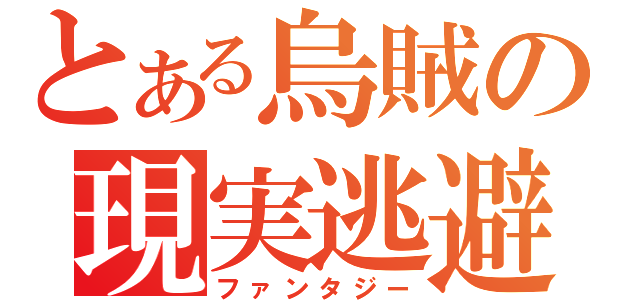 とある烏賊の現実逃避
ファンタジー